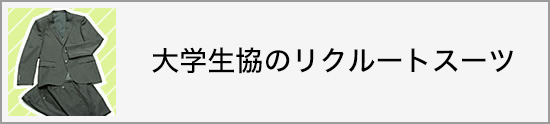 大学生協のリクルートスーツ